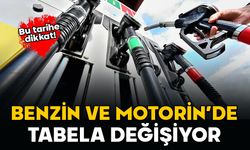 Bu tarihe dikkat!

BENZİN VE MOTORİN'DE TABELA DEĞİŞİYOR